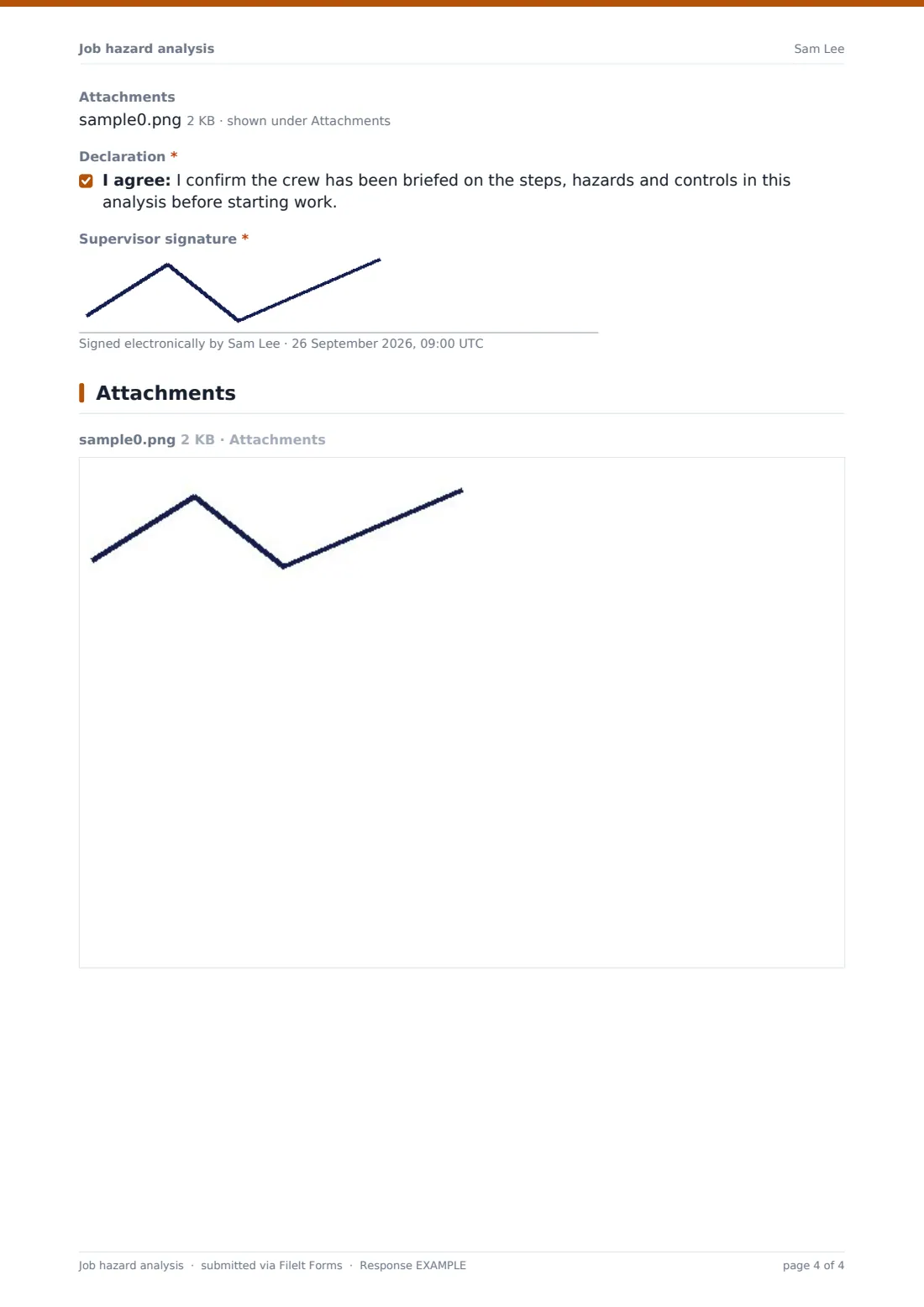 Job hazard analysis

Sam Lee

Attachments

sample0.png 2 KB · shown under Attachments

Declaration *

I agree: I confirm the crew has been briefed on the steps, hazards and controls in this analysis before starting work.

Supervisor signature *

Signed electronically by Sam Lee · 26 September 2026, 09:00 UTC

Attachments

sample0.png 2 KB · Attachments

Job hazard analysis · submitted via FileIt Forms · Response EXAMPLE

page 4 of 4